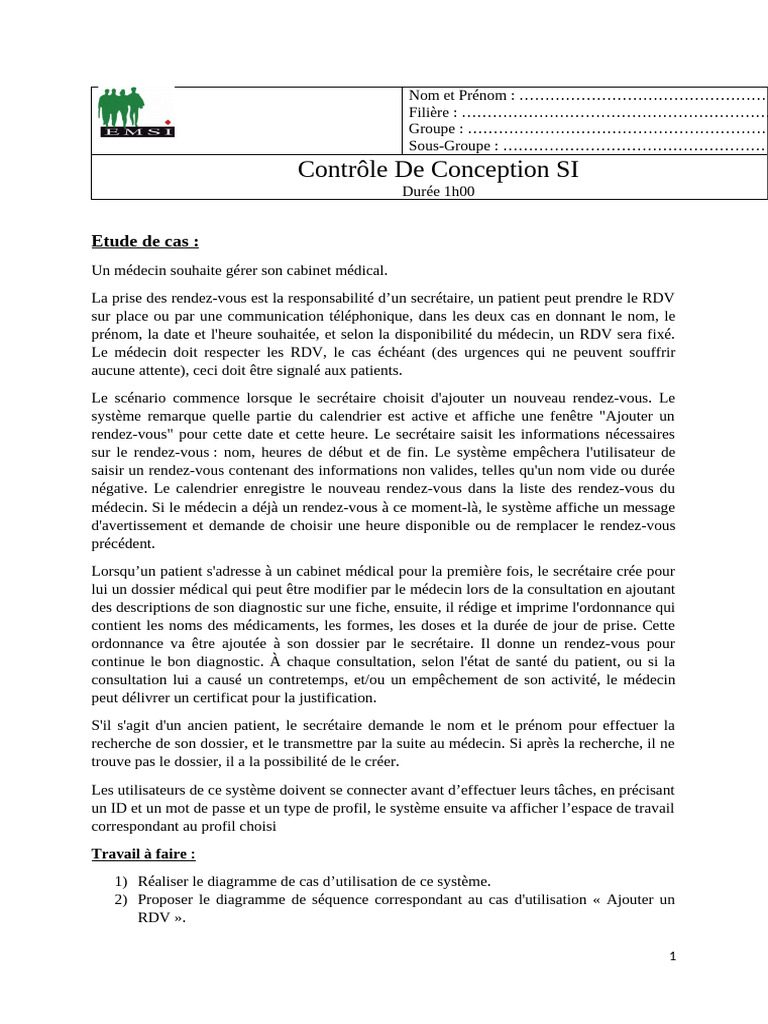 EMSI

Nom et Prénom : ____
Filière : ____
Groupe : ____
Sous-Groupe : ____

Contrôle De Conception SI
Durée 1h00

Etude de cas :

Un médecin souhaite gérer son cabinet médical.

La prise des rendez-vous est la responsabilité d'un secrétaire, un patient peut prendre le RDV sur place ou par une communication téléphonique, dans les deux cas en donnant le nom, le prénom, la date et l'heure souhaitée, et selon la disponibilité du médecin, un RDV sera fixé. Le médecin doit respecter les RDV, le cas échéant (des urgences qui ne peuvent souffrir aucune attente), ceci doit être signalé aux patients.

Le scénario commence lorsque le secrétaire choisit d'ajouter un nouveau rendez-vous. Le système remarque quelle partie du calendrier est active et affiche une fenêtre "Ajouter un rendez-vous" pour cette date et cette heure. Le secrétaire saisit les informations nécessaires sur le rendez-vous : nom, heures de début et de fin. Le système empêchera l'utilisateur de saisir un rendez-vous contenant des informations non valides, telles qu'un nom vide ou durée négative. Le calendrier enregistre le nouveau rendez-vous dans la liste des rendez-vous du médecin. Si le médecin a déjà un rendez-vous à ce moment-là, le système affiche un message d'avertissement et demande de choisir une heure disponible ou de remplacer le rendez-vous précédent.

Lorsqu'un patient s'adresse à un cabinet médical pour la première fois, le secrétaire crée pour lui un dossier médical qui peut être modifier par le médecin lors de la consultation en ajoutant des descriptions de son diagnostic sur une fiche, ensuite, il rédige et imprime l'ordonnance qui contient les noms des médicaments, les formes, les doses et la durée de jour de prise. Cette ordonnance va être ajoutée à son dossier par le secrétaire. Il donne un rendez-vous pour continue le bon diagnostic. À chaque consultation, selon l'état de santé du patient, ou si la consultation lui a causé un contretemps, et/ou un empêchement de son activité, le médecin peut délivrer un certificat pour la justification.

S'il s'agit d'un ancien patient, le secrétaire demande le nom et le prénom pour effectuer la recherche de son dossier, et le transmettre par la suite au médecin. Si après la recherche, il ne trouve pas le dossier, il a la possibilité de le créer.

Les utilisateurs de ce système doivent se connecter avant d'effectuer leurs tâches, en précisant un ID et un mot de passe et un type de profil, le système ensuite va afficher l'espace de travail correspondant au profil choisi

Travail à faire :

1) Réaliser le diagramme de cas d'utilisation de ce système.
2) Proposer le diagramme de séquence correspondant au cas d'utilisation « Ajouter un RDV ».

1